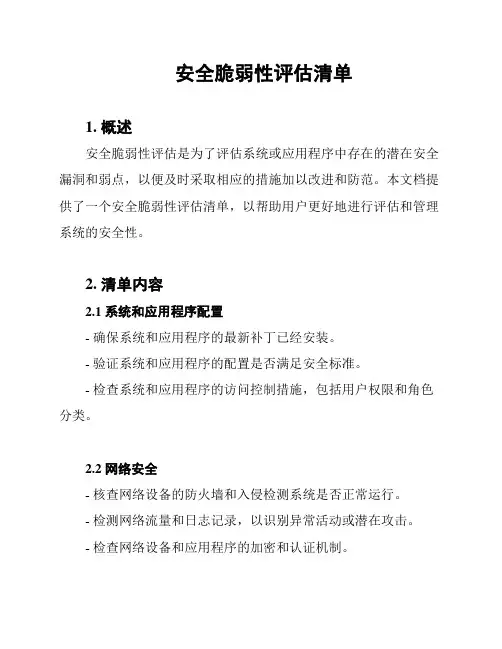 安全脆弱性评估清单

1. 概述

安全脆弱性评估是为了评估系统或应用程序中存在的潜在安全漏洞和弱点，以便及时采取相应的措施加以改进和防范。本文档提供了一个安全脆弱性评估清单，以帮助用户更好地进行评估和管理系统的安全性。

2. 清单内容

2.1 系统和应用程序配置

- 确保系统和应用程序的最新补丁已经安装。

- 验证系统和应用程序的配置是否满足安全标准。

- 检查系统和应用程序的访问控制措施，包括用户权限和角色分类。

2.2 网络安全

- 核查网络设备的防火墙和入侵检测系统是否正常运行。

- 检测网络流量和日志记录，以识别异常活动或潜在攻击。

- 检查网络设备和应用程序的加密和认证机制。